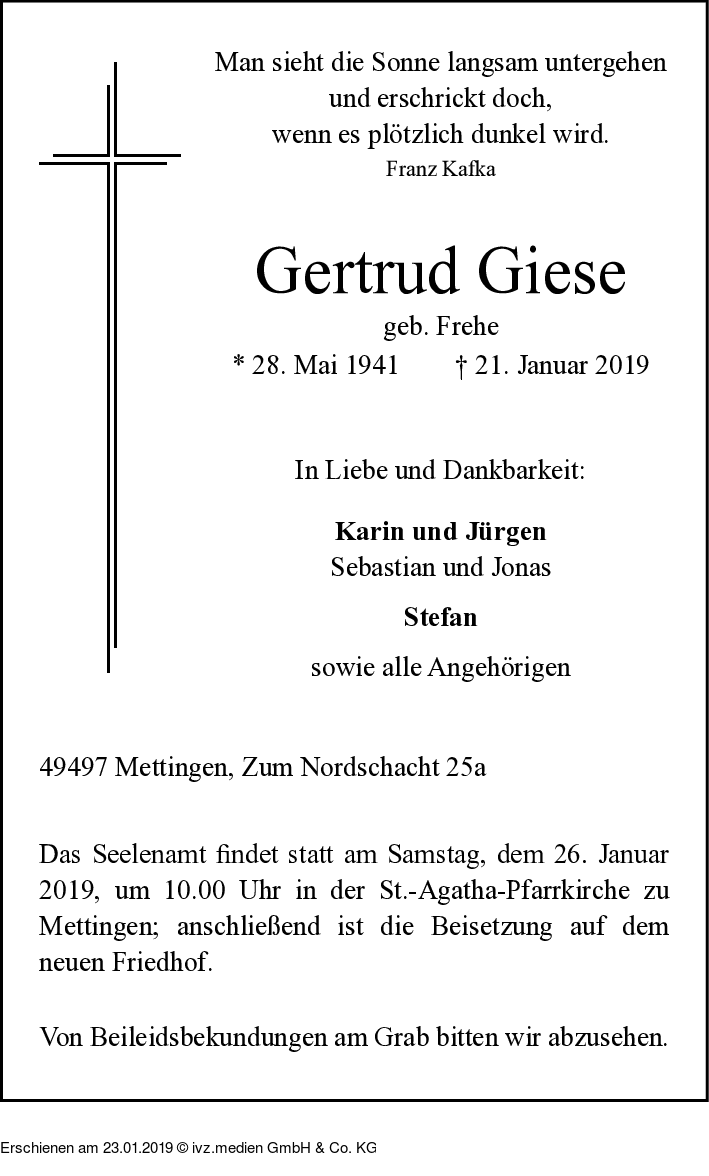 Man sieht die Sonne langsam untergehen
und erschrickt doch,
wenn es plötzlich dunkel wird.
Franz Kafka

Gertrud Giese
geb. Frehe
* 28. Mai 1941 † 21. Januar 2019

In Liebe und Dankbarkeit:

Karin und Jürgen
Sebastian und Jonas

Stefan

sowie alle Angehörigen

49497 Mettingen, Zum Nordschacht 25a

Das Seelenamt findet statt am Samstag, dem 26. Januar 2019, um 10.00 Uhr in der St.-Agatha-Pfarrkirche zu Mettingen; anschließend ist die Beisetzung auf dem neuen Friedhof.

Von Beileidsbekundungen am Grab bitten wir abzusehen.

Erschienen am 23.01.2019 © ivz.medien GmbH & Co. KG